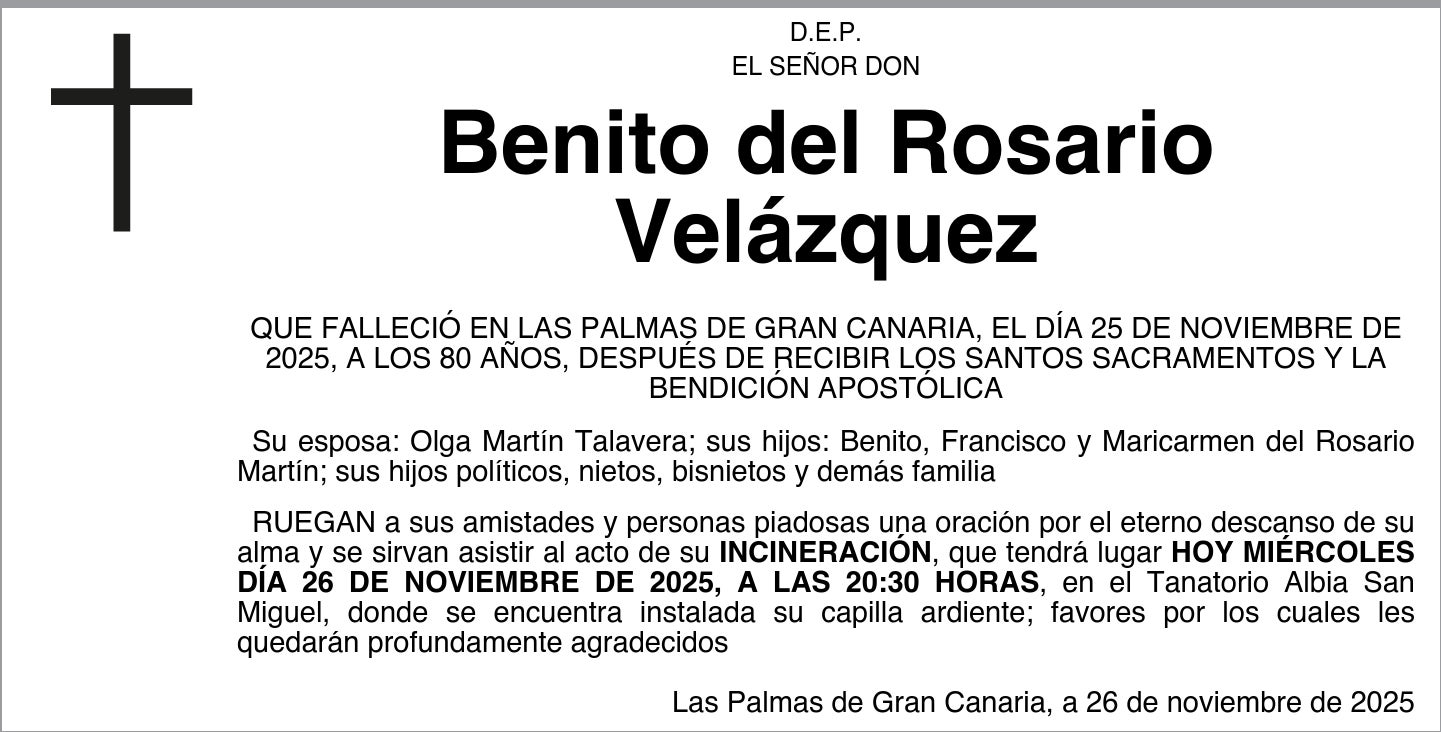 D.E.P.
EL SEÑOR DON

Benito del Rosario Velázquez

QUE FALLECIÓ EN LAS PALMAS DE GRAN CANARIA, EL DÍA 25 DE NOVIEMBRE DE 2025, A LOS 80 AÑOS, DESPUÉS DE RECIBIR LOS SANTOS SACRAMENTOS Y LA BENDICIÓN APOSTÓLICA

Su esposa: Olga Martín Talavera; sus hijos: Benito, Francisco y Maricarmen del Rosario Martín; sus hijos políticos, nietos, bisnietos y demás familia

RUEGAN a sus amistades y personas piadosas una oración por el eterno descanso de su alma y se sirvan asistir al acto de su INCINERACIÓN, que tendrá lugar HOY MIÉRCOLES DÍA 26 DE NOVIEMBRE DE 2025, A LAS 20:30 HORAS, en el Tanatorio Albia San Miguel, donde se encuentra instalada su capilla ardiente; favores por los cuales les quedarán profundamente agradecidos

Las Palmas de Gran Canaria, a 26 de noviembre de 2025